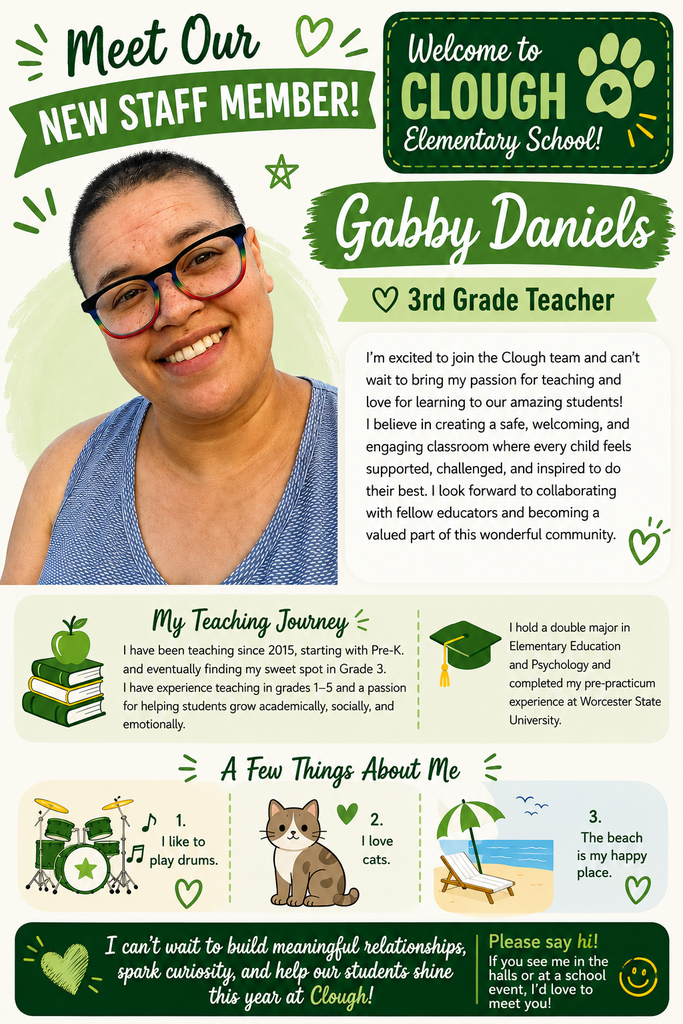 Meet Our
NEW STAFF MEMBER!

Welcome to
CLOUGH
Elementary School!

Gabby Daniels

3rd Grade Teacher

I'm excited to join the Clough team and can't wait to bring my passion for teaching and love for learning to our amazing students! I believe in creating a safe, welcoming, and engaging classroom where every child feels supported, challenged, and inspired to do their best. I look forward to collaborating with fellow educators and becoming a valued part of this wonderful community.

My Teaching Journey

I have been teaching since 2015, starting with Pre-K. and eventually finding my sweet spot in Grade 3. I have experience teaching in grades 1–5 and a passion for helping students grow academically, socially, and emotionally.

I hold a double major in Elementary Education and Psychology and completed my pre-practicum experience at Worcester State University.

A Few Things About Me

1.
I like to play drums.

2.
I love cats.

3.
The beach is my happy place.

I can't wait to build meaningful relationships, spark curiosity, and help our students shine this year at Clough!

Please say hi!
If you see me in the halls or at a school event, I'd love to meet you!